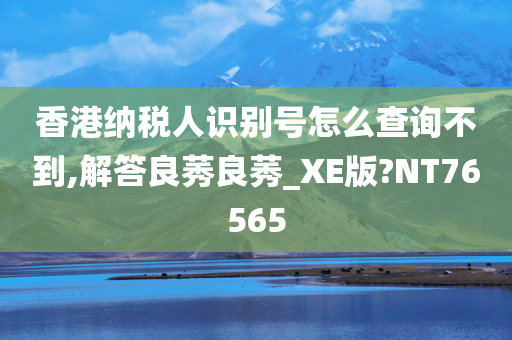 香港纳税人识别号怎么查询不到,解答良莠良莠_XE版?NT76565